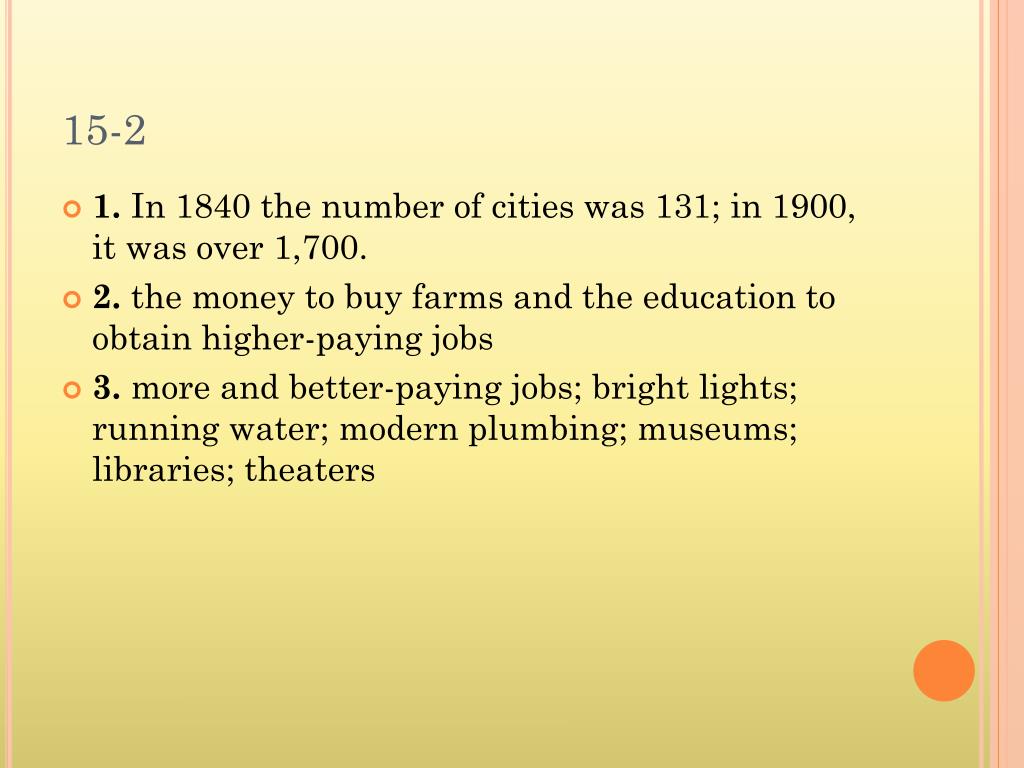 15-2

• 1. In 1840 the number of cities was 131; in 1900, it was over 1,700.

• 2. the money to buy farms and the education to obtain higher-paying jobs

• 3. more and better-paying jobs; bright lights; running water; modern plumbing; museums; libraries; theaters